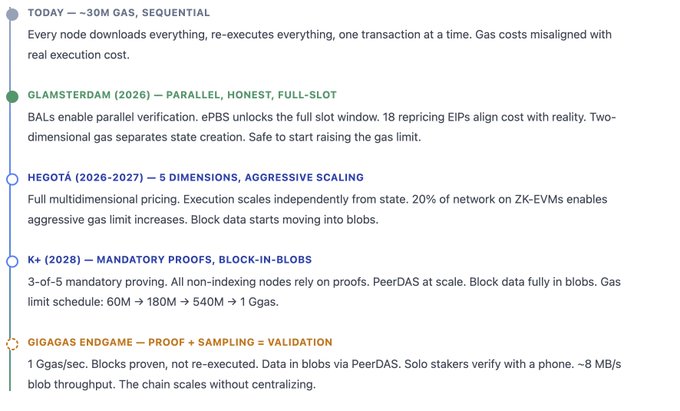 TODAY — ~30M GAS, SEQUENTIAL

Every node downloads everything, re-executes everything, one transaction at a time. Gas costs misaligned with real execution cost.

GLAMSTERDAM (2026) — PARALLEL, HONEST, FULL-SLOT

BALs enable parallel verification. ePBS unlocks the full slot window. 18 repricing EIPs align cost with reality. Two-dimensional gas separates state creation. Safe to start raising the gas limit.

HEGOTÁ (2026-2027) — 5 DIMENSIONS, AGGRESSIVE SCALING

Full multidimensional pricing. Execution scales independently from state. 20% of network on ZK-EVMs enables aggressive gas limit increases. Block data starts moving into blobs.

K+ (2028) — MANDATORY PROOFS, BLOCK-IN-BLOBS

3-of-5 mandatory proving. All non-indexing nodes rely on proofs. PeerDAS at scale. Block data fully in blobs. Gas limit schedule: 60M → 180M → 540M → 1 Ggas.

GIGAGAS ENDGAME — PROOF + SAMPLING = VALIDATION

1 Ggas/sec. Blocks proven, not re-executed. Data in blobs via PeerDAS. Solo stakers verify with a phone. ~8 MB/s blob throughput. The chain scales without centralizing.